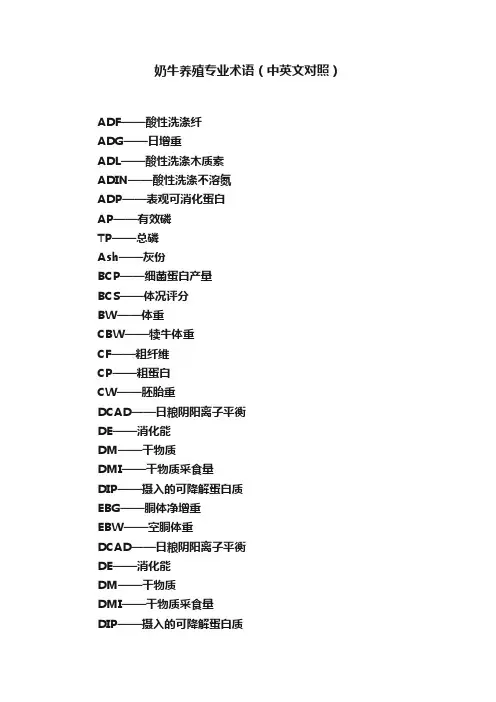 奶牛养殖专业术语（中英文对照）

ADF——酸性洗涤纤
ADG——日增重
ADL——酸性洗涤木质素
ADIN——酸性洗涤不溶氮
ADP——表观可消化蛋白
AP——有效磷
TP——总磷
Ash——灰份
BCP——细菌蛋白产量
BCS——体况评分
BW——体重
CBW——犊牛体重
CF——粗纤维
CP——粗蛋白
CW——胚胎重
DCAD——日粮阴阳离子平衡
DE——消化能
DM——干物质
DMI——干物质采食量
DIP——摄入的可降解蛋白质
EBG——胴体净增重
EBW——空胴体重
DCAD——日粮阴阳离子平衡
DE——消化能
DM——干物质
DMI——干物质采食量
DIP——摄入的可降解蛋白质